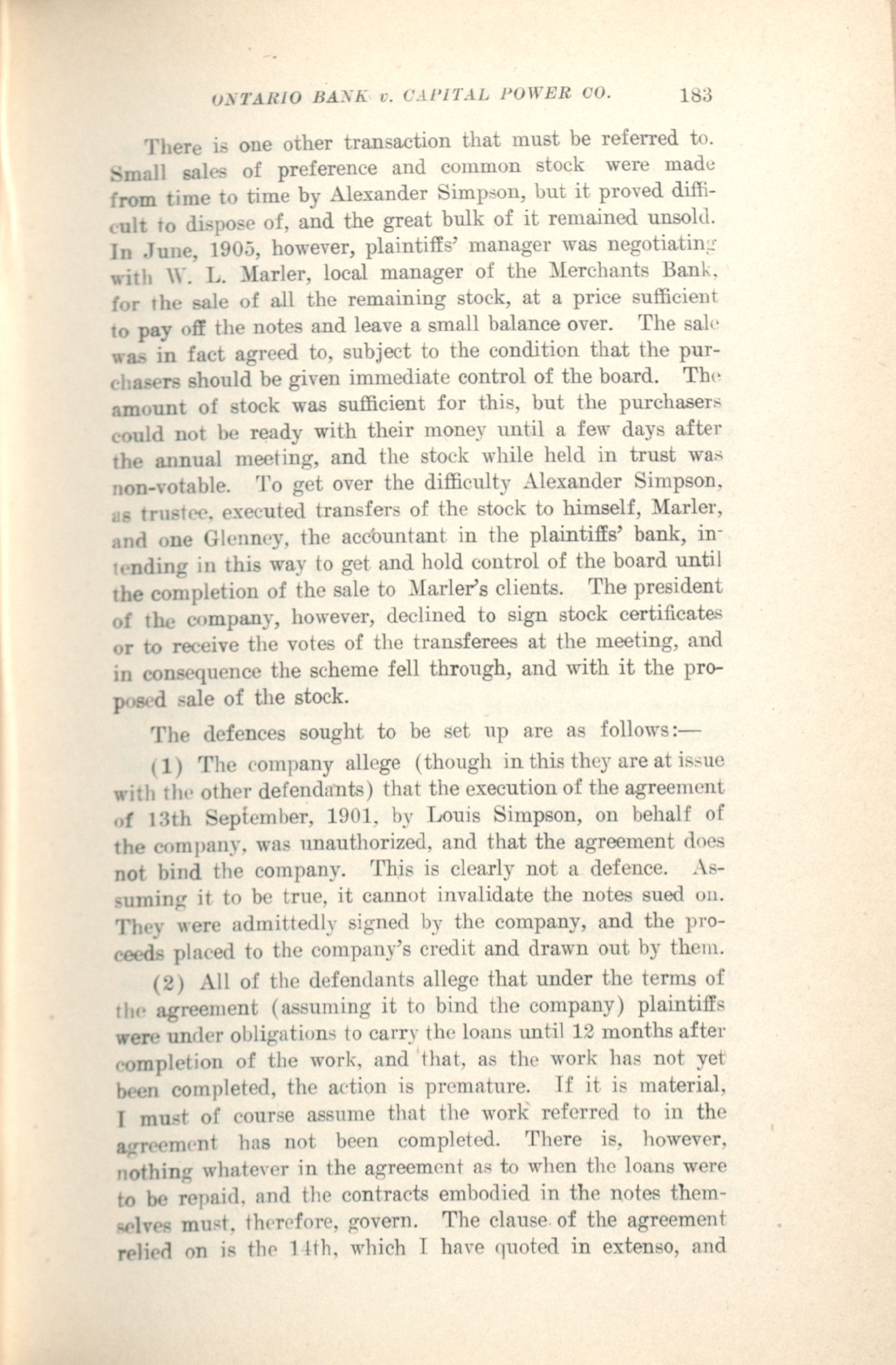 ONTARIO BANK v. CAPITAL POWER CO. 183

There is one other transaction that must be referred to. Small sales of preference and common stock were made from time to time by Alexander Simpson, but it proved difficult to dispose of, and the great bulk of it remained unsold. In June, 1905, however, plaintiffs' manager was negotiating with W. L. Marler, local manager of the Merchants Bank, for the sale of all the remaining stock, at a price sufficient to pay off the notes and leave a small balance over. The sale was in fact agreed to, subject to the condition that the purchasers should be given immediate control of the board. The amount of stock was sufficient for this, but the purchasers could not be ready with their money until a few days after the annual meeting, and the stock while held in trust was non-votable. To get over the difficulty Alexander Simpson, as trustee, executed transfers of the stock to himself, Marler, and one Glenney, the accountant in the plaintiffs' bank, intending in this way to get and hold control of the board until the completion of the sale to Marler's clients. The president of the company, however, declined to sign stock certificates or to receive the votes of the transferees at the meeting, and in consequence the scheme fell through, and with it the proposed sale of the stock.

The defences sought to be set up are as follows:—

(1) The company allege (though in this they are at issue with the other defendants) that the execution of the agreement of 13th September, 1901, by Louis Simpson, on behalf of the company, was unauthorized, and that the agreement does not bind the company. This is clearly not a defence. Assuming it to be true, it cannot invalidate the notes sued on. They were admittedly signed by the company, and the proceeds placed to the company's credit and drawn out by them.

(2) All of the defendants allege that under the terms of the agreement (assuming it to bind the company) plaintiffs were under obligations to carry the loans until 12 months after completion of the work, and that, as the work has not yet been completed, the action is premature. If it is material, I must of course assume that the work referred to in the agreement has not been completed. There is, however, nothing whatever in the agreement as to when the loans were to be repaid, and the contracts embodied in the notes themselves must, therefore, govern. The clause of the agreement relied on is the 14th, which I have quoted in extenso, and